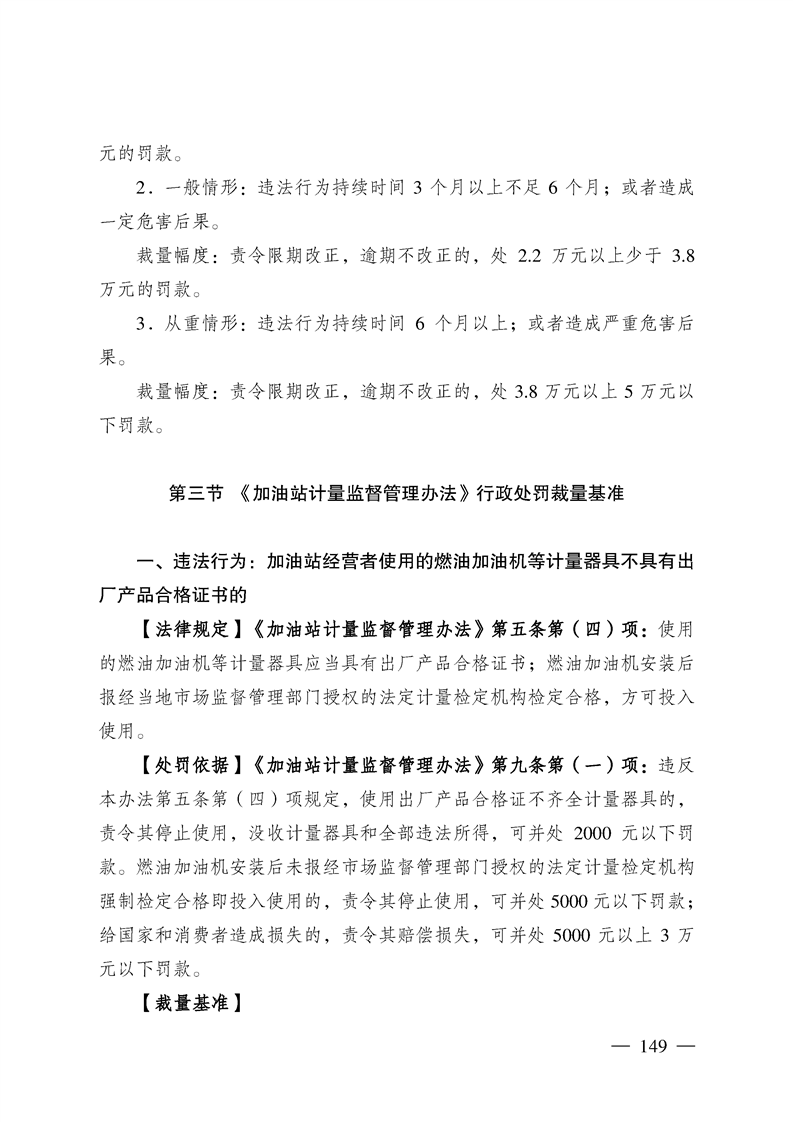 元的罚款。

2．一般情形：违法行为持续时间 3 个月以上不足 6 个月；或者造成一定危害后果。

裁量幅度：责令限期改正，逾期不改正的，处 2.2 万元以上少于 3.8 万元的罚款。

3．从重情形：违法行为持续时间 6 个月以上；或者造成严重危害后果。

裁量幅度：责令限期改正，逾期不改正的，处 3.8 万元以上 5 万元以下罚款。

第三节 《加油站计量监督管理办法》行政处罚裁量基准

一、违法行为：加油站经营者使用的燃油加油机等计量器具不具有出厂产品合格证书的

【法律规定】《加油站计量监督管理办法》第五条第（四）项：使用的燃油加油机等计量器具应当具有出厂产品合格证书；燃油加油机安装后报经当地市场监督管理部门授权的法定计量检定机构检定合格，方可投入使用。

【处罚依据】《加油站计量监督管理办法》第九条第（一）项：违反本办法第五条第（四）项规定，使用出厂产品合格证不齐全计量器具的，责令其停止使用，没收计量器具和全部违法所得，可并处 2000 元以下罚款。燃油加油机安装后未报经市场监督管理部门授权的法定计量检定机构强制检定合格即投入使用的，责令其停止使用，可并处 5000 元以下罚款；给国家和消费者造成损失的，责令其赔偿损失，可并处 5000 元以上 3 万元以下罚款。

【裁量基准】

— 149 —